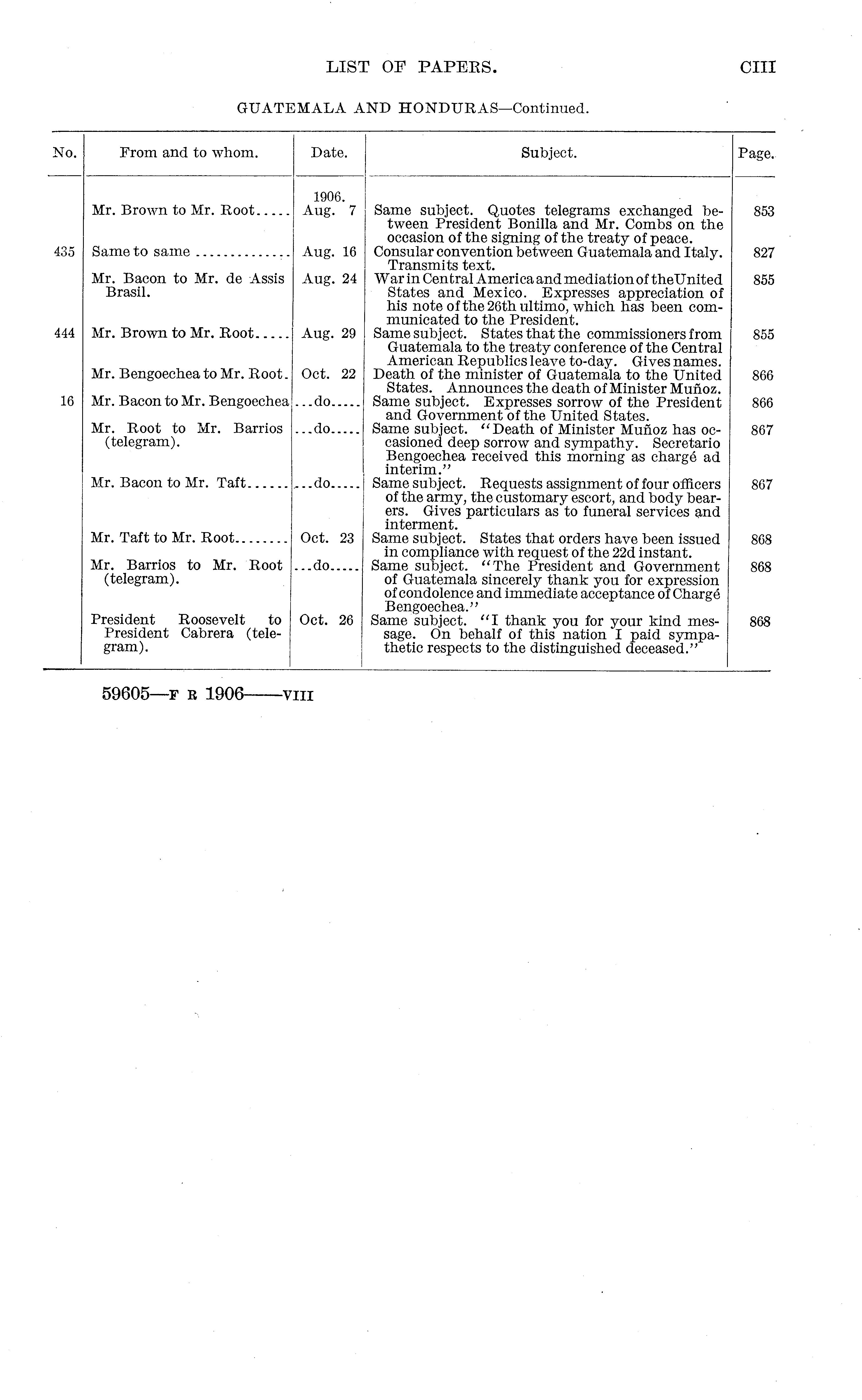 LIST OF PAPERS. CIII

GUATEMALA AND HONDURAS—Continued.

| No. | From and to whom. | Date. | Subject. | Page. |
|---|---|---|---|---|
| | Mr. Brown to Mr. Root..... | 1906. Aug. 7 | Same subject. Quotes telegrams exchanged between President Bonilla and Mr. Combs on the occasion of the signing of the treaty of peace. | 853 |
| 435 | Same to same .............. | Aug. 16 | Consular convention between Guatemala and Italy. Transmits text. | 827 |
| | Mr. Bacon to Mr. de Assis Brasil. | Aug. 24 | War in Central America and mediation of the United States and Mexico. Expresses appreciation of his note of the 26th ultimo, which has been communicated to the President. | 855 |
| 444 | Mr. Brown to Mr. Root..... | Aug. 29 | Same subject. States that the commissioners from Guatemala to the treaty conference of the Central American Republics leave to-day. Gives names. | 855 |
| | Mr. Bengoechea to Mr. Root. | Oct. 22 | Death of the minister of Guatemala to the United States. Announces the death of Minister Muñoz. | 866 |
| 16 | Mr. Bacon to Mr. Bengoechea | ...do..... | Same subject. Expresses sorrow of the President and Government of the United States. | 866 |
| | Mr. Root to Mr. Barrios (telegram). | ...do..... | Same subject. "Death of Minister Muñoz has occasioned deep sorrow and sympathy. Secretario Bengoechea received this morning as chargé ad interim." | 867 |
| | Mr. Bacon to Mr. Taft...... | ...do..... | Same subject. Requests assignment of four officers of the army, the customary escort, and body bearers. Gives particulars as to funeral services and interment. | 867 |
| | Mr. Taft to Mr. Root........ | Oct. 23 | Same subject. States that orders have been issued in compliance with request of the 22d instant. | 868 |
| | Mr. Barrios to Mr. Root (telegram). | ...do..... | Same subject. "The President and Government of Guatemala sincerely thank you for expression of condolence and immediate acceptance of Chargé Bengoechea." | 868 |
| | President Roosevelt to President Cabrera (telegram). | Oct. 26 | Same subject. "I thank you for your kind message. On behalf of this nation I paid sympathetic respects to the distinguished deceased." | 868 |

59605—F R 1906——VIII